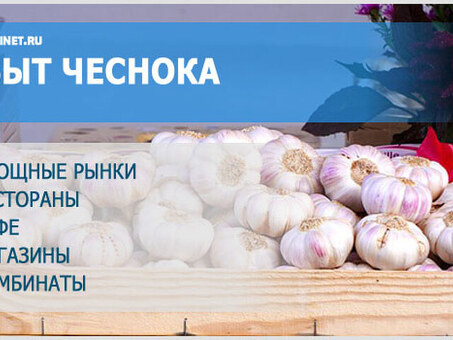 INET.RU
ЫТ ЧЕСНОКА

ОЩНЫЕ РЫНКИ
СТОРАНЫ
ФЕ
ГАЗИНЫ
МБИНАТЫ